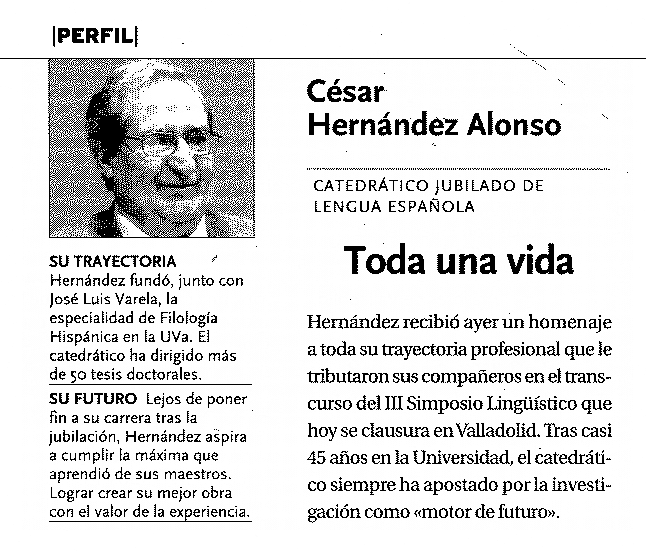 |PERFIL|

SU TRAYECTORIA
Hernández fundó, junto con José Luis Varela, la especialidad de Filología Hispánica en la UVa. El catedrático ha dirigido más de 50 tesis doctorales.

SU FUTURO Lejos de poner fin a su carrera tras la jubilación, Hernández aspira a cumplir la máxima que aprendió de sus maestros. Lograr crear su mejor obra con el valor de la experiencia.

César Hernández Alonso

CATEDRÁTICO JUBILADO DE LENGUA ESPAÑOLA

Toda una vida

Hernández recibió ayer un homenaje a toda su trayectoria profesional que le tributaron sus compañeros en el transcurso del III Simposio Lingüístico que hoy se clausura en Valladolid. Tras casi 45 años en la Universidad, el catedrático siempre ha apostado por la investigación como «motor de futuro».